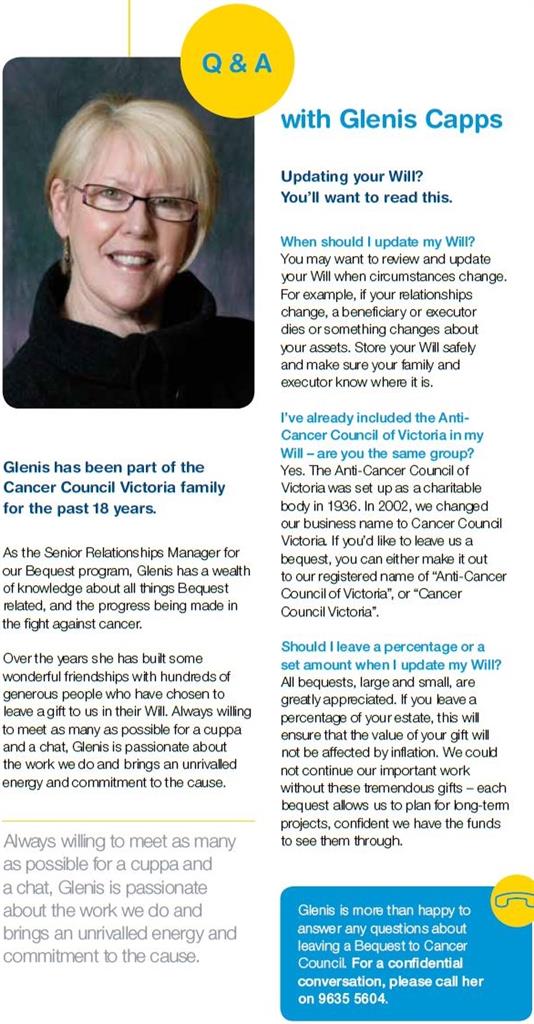 Q & A

with Glenis Capps

Glenis has been part of the Cancer Council Victoria family for the past 18 years.

As the Senior Relationships Manager for our Bequest program, Glenis has a wealth of knowledge about all things Bequest related, and the progress being made in the fight against cancer.

Over the years she has built some wonderful friendships with hundreds of generous people who have chosen to leave a gift to us in their Will. Always willing to meet as many as possible for a cuppa and a chat, Glenis is passionate about the work we do and brings an unrivalled energy and commitment to the cause.

Always willing to meet as many as possible for a cuppa and a chat, Glenis is passionate about the work we do and brings an unrivalled energy and commitment to the cause.

Updating your Will? You'll want to read this.

When should I update my Will?
You may want to review and update your Will when circumstances change. For example, if your relationships change, a beneficiary or executor dies or something changes about your assets. Store your Will safely and make sure your family and executor know where it is.

I've already included the Anti-Cancer Council of Victoria in my Will – are you the same group?
Yes. The Anti-Cancer Council of Victoria was set up as a charitable body in 1936. In 2002, we changed our business name to Cancer Council Victoria. If you'd like to leave us a bequest, you can either make it out to our registered name of "Anti-Cancer Council of Victoria", or "Cancer Council Victoria".

Should I leave a percentage or a set amount when I update my Will?
All bequests, large and small, are greatly appreciated. If you leave a percentage of your estate, this will ensure that the value of your gift will not be affected by inflation. We could not continue our important work without these tremendous gifts – each bequest allows us to plan for long-term projects, confident we have the funds to see them through.

Glenis is more than happy to answer any questions about leaving a Bequest to Cancer Council. For a confidential conversation, please call her on 9635 5604.